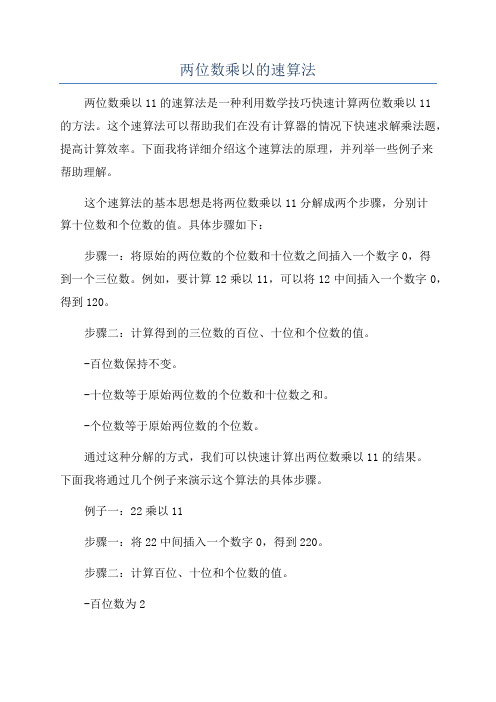 两位数乘以的速算法

两位数乘以11的速算法是一种利用数学技巧快速计算两位数乘以11的方法。这个速算法可以帮助我们在没有计算器的情况下快速求解乘法题，提高计算效率。下面我将详细介绍这个速算法的原理，并列举一些例子来帮助理解。

这个速算法的基本思想是将两位数乘以11分解成两个步骤，分别计算十位数和个位数的值。具体步骤如下：

步骤一：将原始的两位数的个位数和十位数之间插入一个数字0，得到一个三位数。例如，要计算12乘以11，可以将12中间插入一个数字0，得到120。

步骤二：计算得到的三位数的百位、十位和个位数的值。

-百位数保持不变。

-十位数等于原始两位数的个位数和十位数之和。

-个位数等于原始两位数的个位数。

通过这种分解的方式，我们可以快速计算出两位数乘以11的结果。下面我将通过几个例子来演示这个算法的具体步骤。

例子一：22乘以11

步骤一：将22中间插入一个数字0，得到220。

步骤二：计算百位、十位和个位数的值。

-百位数为2